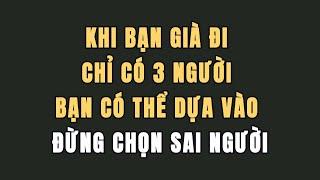 KHI BẠN GIÀ ĐI
CHỈ CÓ 3 NGƯỜI
BẠN CÓ THỂ DỰA VÀO
ĐỪNG CHỌN SAI NGƯỜI